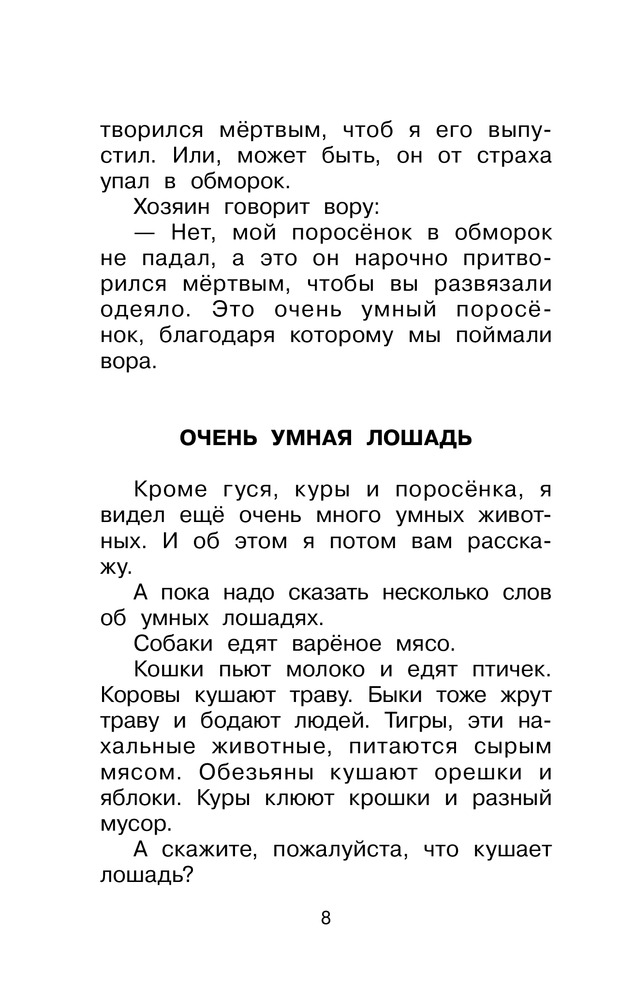 творился мёртвым, чтоб я его выпустил. Или, может быть, он от страха упал в обморок.

Хозяин говорит вору:

— Нет, мой поросёнок в обморок не падал, а это он нарочно притворился мёртвым, чтобы вы развязали одеяло. Это очень умный поросёнок, благодаря которому мы поймали вора.

ОЧЕНЬ УМНАЯ ЛОШАДЬ

Кроме гуся, куры и поросёнка, я видел ещё очень много умных животных. И об этом я потом вам расскажу.

А пока надо сказать несколько слов об умных лошадях.

Собаки едят варёное мясо.

Кошки пьют молоко и едят птичек. Коровы кушают траву. Быки тоже жрут траву и бодают людей. Тигры, эти нахальные животные, питаются сырым мясом. Обезьяны кушают орешки и яблоки. Куры клюют крошки и разный мусор.

А скажите, пожалуйста, что кушает лошадь?

8